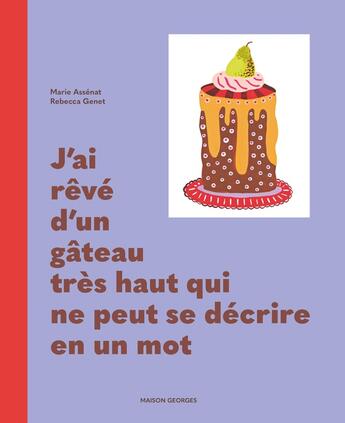 Marie Assénat
Rebecca Genet

J'ai rêvé d'un gâteau très haut qui ne peut se décrire en un mot

MAISON GEORGES